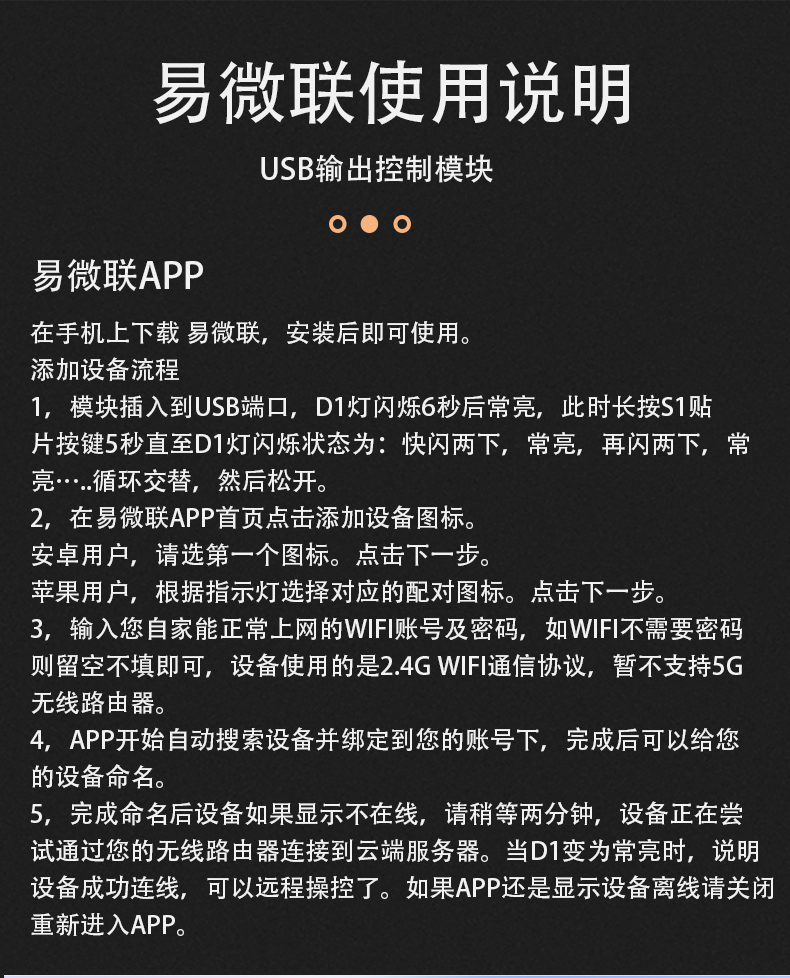 易微联使用说明

USB输出控制模块

易微联APP

在手机上下载 易微联，安装后即可使用。
添加设备流程
1，模块插入到USB端口，D1灯闪烁6秒后常亮，此时长按S1贴片按键5秒直至D1灯闪烁状态为：快闪两下，常亮，再闪两下，常亮…..循环交替，然后松开。
2，在易微联APP首页点击添加设备图标。
安卓用户，请选第一个图标。点击下一步。
苹果用户，根据指示灯选择对应的配对图标。点击下一步。
3，输入您自家能正常上网的WIFI账号及密码，如WIFI不需要密码则留空不填即可，设备使用的是2.4G WIFI通信协议，暂不支持5G无线路由器。
4，APP开始自动搜索设备并绑定到您的账号下，完成后可以给您的设备命名。
5，完成命名后设备如果显示不在线，请稍等两分钟，设备正在尝试通过您的无线路由器连接到云端服务器。当D1变为常亮时，说明设备成功连线，可以远程操控了。如果APP还是显示设备离线请关闭重新进入APP。